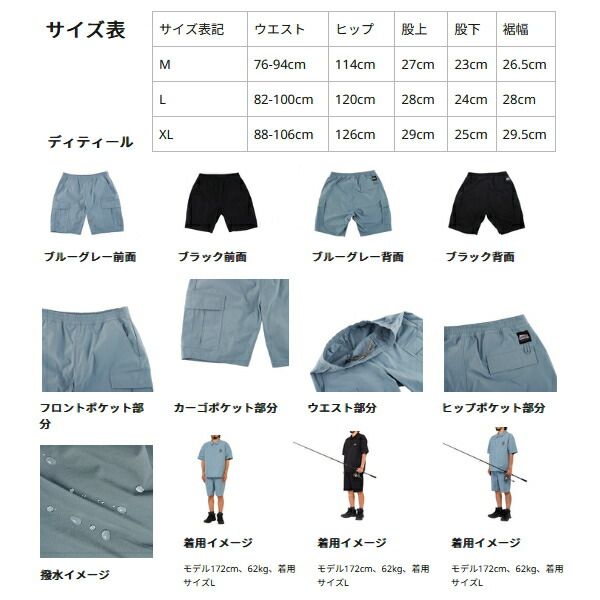 サイズ表

| サイズ表記 | ウエスト | ヒップ | 股上 | 股下 | 裾幅 |
|---|---|---|---|---|---|
| M | 76-94cm | 114cm | 27cm | 23cm | 26.5cm |
| L | 82-100cm | 120cm | 28cm | 24cm | 28cm |
| XL | 88-106cm | 126cm | 29cm | 25cm | 29.5cm |

ディティール

ブルーグレー前面

ブラック前面

ブルーグレー背面

ブラック背面

フロントポケット部分

カーゴポケット部分

ウエスト部分

ヒップポケット部分

撥水イメージ

着用イメージ

モデル172cm、62kg、着用サイズL

着用イメージ

モデル172cm、62kg、着用サイズL

着用イメージ

モデル172cm、62kg、着用サイズL